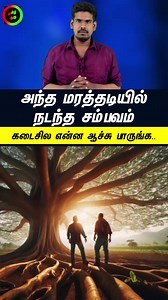 அந்த மரத்தடியில் நடந்த சம்பவம்

கடைசில என்ன ஆச்சு பாருங்க..